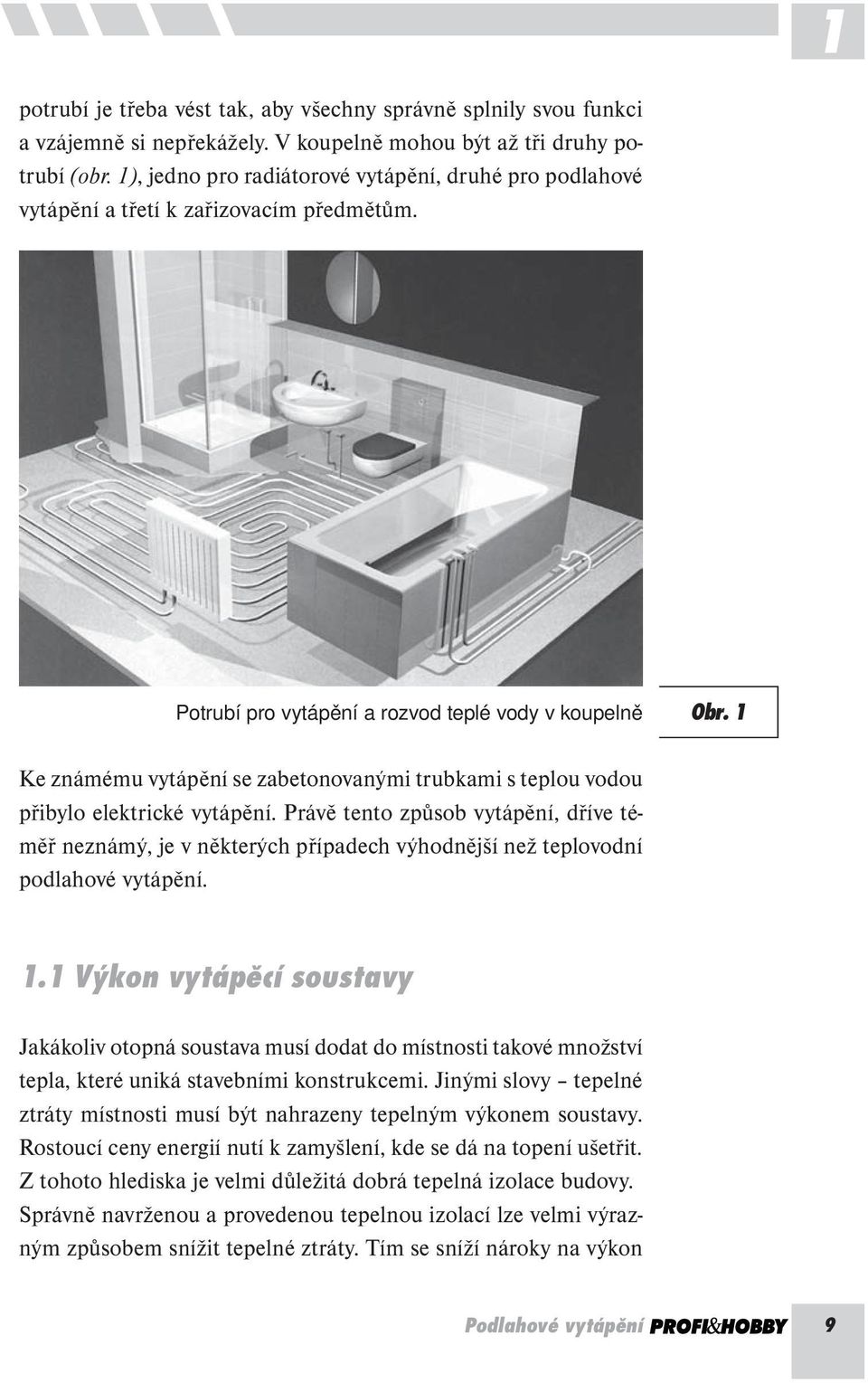 1

potrubí je třeba vést tak, aby všechny správně splnily svou funkci a vzájemně si nepřekážely. V koupelně mohou být až tři druhy potrubí (obr. 1), jedno pro radiátorové vytápění, druhé pro podlahové vytápění a třetí k zařizovacím předmětům.

Potrubí pro vytápění a rozvod teplé vody v koupelně

Obr. 1

Ke známému vytápění se zabetonovanými trubkami s teplou vodou přibylo elektrické vytápění. Právě tento způsob vytápění, dříve téměř neznámý, je v některých případech výhodnější než teplovodní podlahové vytápění.

1.1 Výkon vytápěcí soustavy

Jakákoliv otopná soustava musí dodat do místnosti takové množství tepla, které uniká stavebními konstrukcemi. Jinými slovy – tepelné ztráty místnosti musí být nahrazeny tepelným výkonem soustavy. Rostoucí ceny energií nutí k zamyšlení, kde se dá na topení ušetřit. Z tohoto hlediska je velmi důležitá dobrá tepelná izolace budovy. Správně navrženou a provedenou tepelnou izolací lze velmi výrazným způsobem snížit tepelné ztráty. Tím se sníží nároky na výkon

Podlahové vytápění PROFI&HOBBY 9